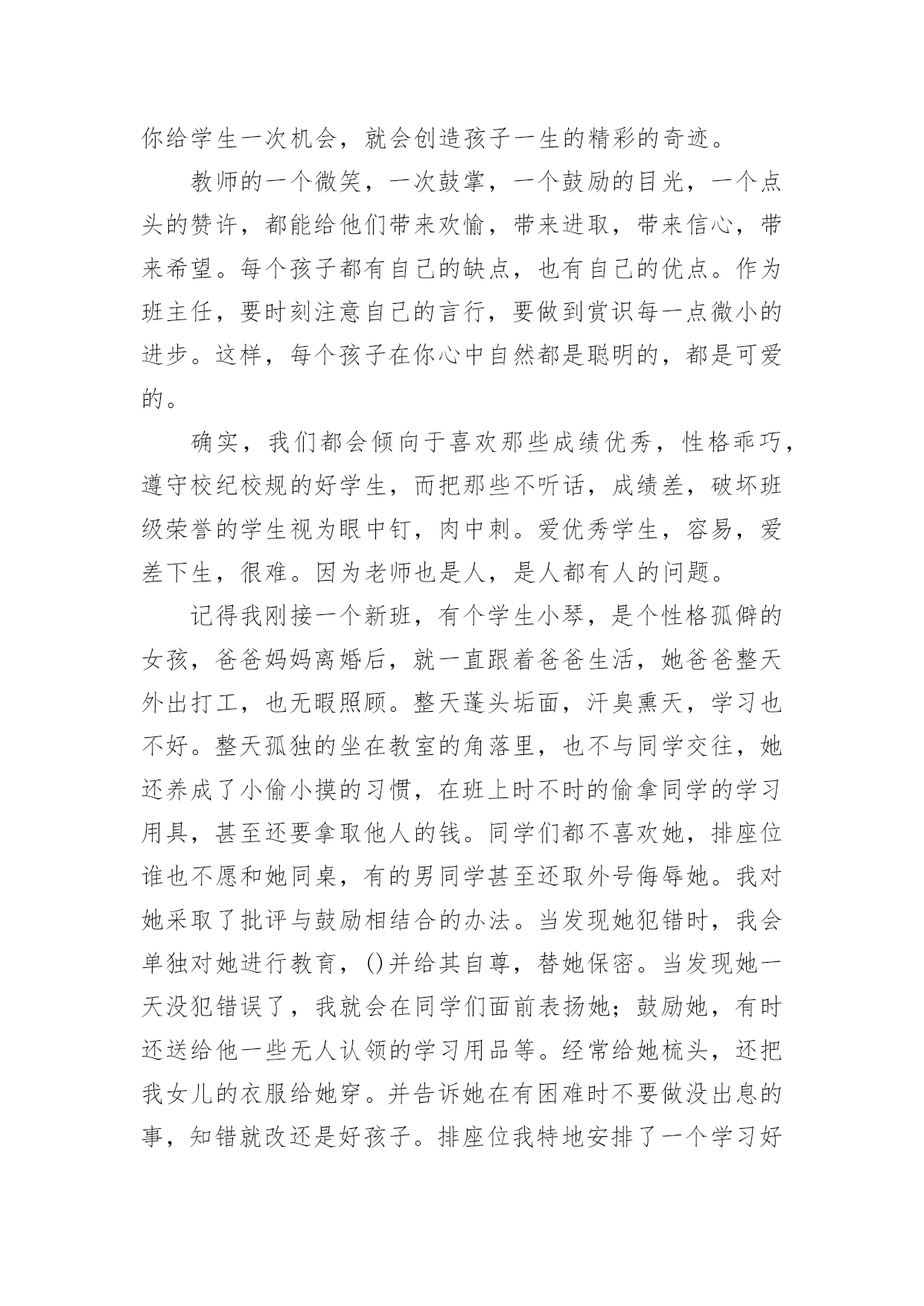 你给学生一次机会，就会创造孩子一生的精彩的奇迹。

教师的一个微笑，一次鼓掌，一个鼓励的目光，一个点头的赞许，都能给他们带来欢愉，带来进取，带来信心，带来希望。每个孩子都有自己的缺点，也有自己的优点。作为班主任，要时刻注意自己的言行，要做到赏识每一点微小的进步。这样，每个孩子在你心中自然都是聪明的，都是可爱的。

确实，我们都会倾向于喜欢那些成绩优秀，性格乖巧，遵守校纪校规的好学生，而把那些不听话，成绩差，破坏班级荣誉的学生视为眼中钉，肉中刺。爱优秀学生，容易，爱差下生，很难。因为老师也是人，是人都有人的问题。

记得我刚接一个新班，有个学生小琴，是个性格孤僻的女孩，爸爸妈妈离婚后，就一直跟着爸爸生活，她爸爸整天外出打工，也无暇照顾。整天蓬头垢面，汗臭熏天，学习也不好。整天孤独的坐在教室的角落里，也不与同学交往，她还养成了小偷小摸的习惯，在班上时不时的偷拿同学的学习用具，甚至还要拿取他人的钱。同学们都不喜欢她，排座位谁也不愿和她同桌，有的男同学甚至还取外号侮辱她。我对她采取了批评与鼓励相结合的办法。当发现她犯错时，我会单独对她进行教育，()并给其自尊，替她保密。当发现她一天没犯错误了，我就会在同学们面前表扬她；鼓励她，有时还送给他一些无人认领的学习用品等。经常给她梳头，还把我女儿的衣服给她穿。并告诉她在有困难时不要做没出息的事，知错就改还是好孩子。排座位我特地安排了一个学习好